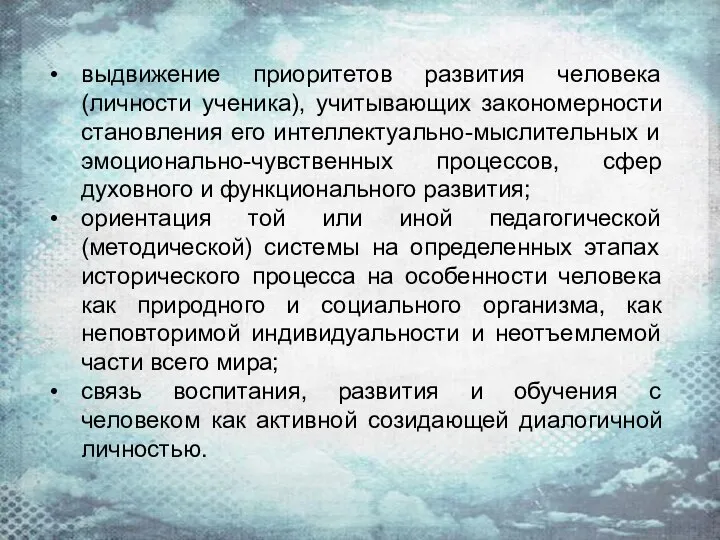 • выдвижение приоритетов развития человека (личности ученика), учитывающих закономерности становления его интеллектуально-мыслительных и эмоционально-чувственных процессов, сфер духовного и функционального развития;
• ориентация той или иной педагогической (методической) системы на определенных этапах исторического процесса на особенности человека как природного и социального организма, как неповторимой индивидуальности и неотъемлемой части всего мира;
• связь воспитания, развития и обучения с человеком как активной созидающей диалогичной личностью.